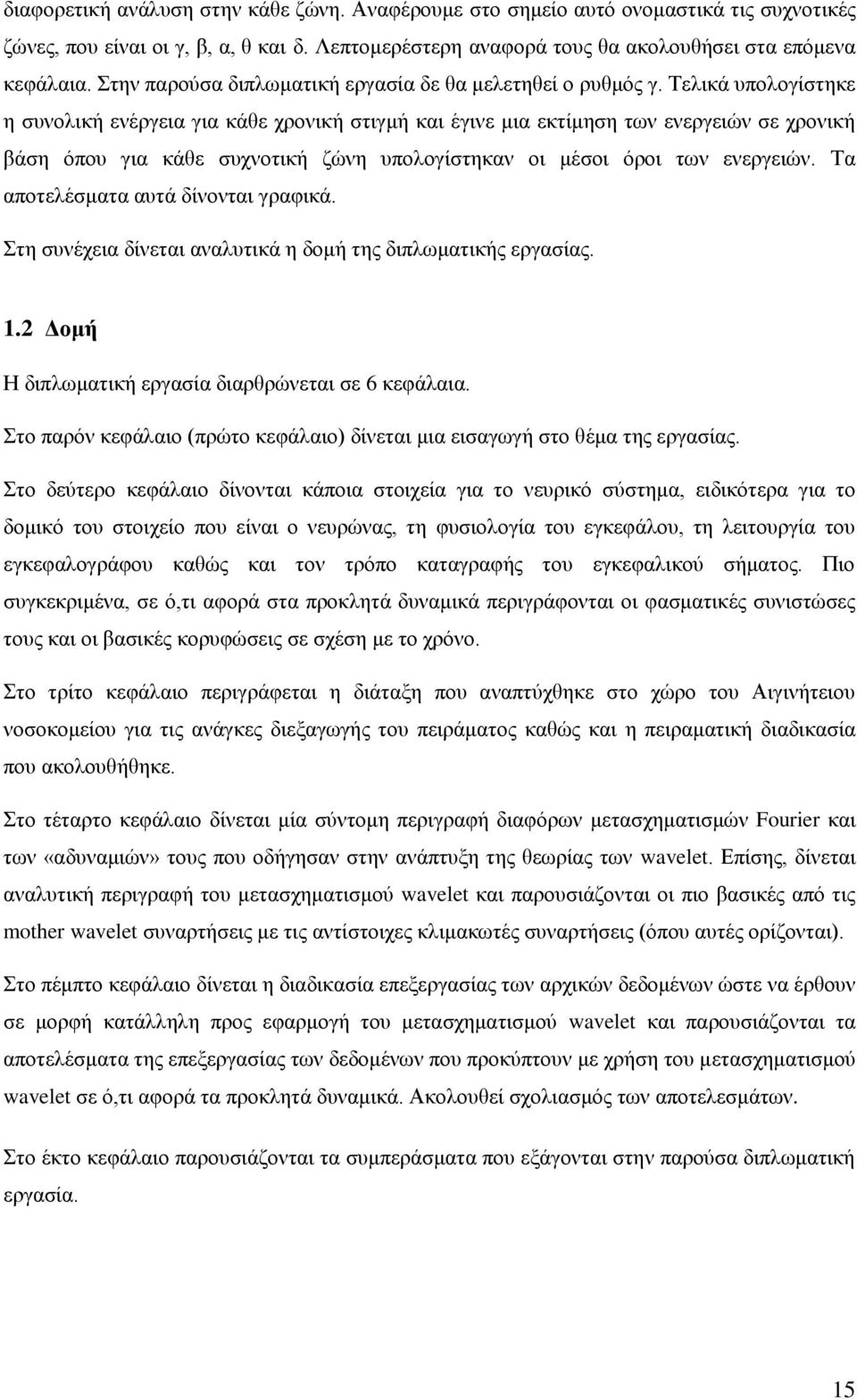 διαφορετική ανάλυση στην κάθε ζώνη. Αναφέρουμε στο σημείο αυτό ονομαστικά τις συχνοτικές ζώνες, που είναι οι γ, β, α, θ και δ. Λεπτομερέστερη αναφορά τους θα ακολουθήσει στα επόμενα κεφάλαια. Στην παρούσα διπλωματική εργασία δε θα μελετηθεί ο ρυθμός γ. Τελικά υπολογίστηκε η συνολική ενέργεια για κάθε χρονική στιγμή και έγινε μια εκτίμηση των ενεργειών σε χρονική βάση όπου για κάθε συχνοτική ζώνη υπολογίστηκαν οι μέσοι όροι των ενεργειών. Τα αποτελέσματα αυτά δίνονται γραφικά.

Στη συνέχεια δίνεται αναλυτικά η δομή της διπλωματικής εργασίας.

1.2 Δομή

Η διπλωματική εργασία διαρθρώνεται σε 6 κεφάλαια.

Στο παρόν κεφάλαιο (πρώτο κεφάλαιο) δίνεται μια εισαγωγή στο θέμα της εργασίας.

Στο δεύτερο κεφάλαιο δίνονται κάποια στοιχεία για το νευρικό σύστημα, ειδικότερα για το δομικό του στοιχείο που είναι ο νευρώνας, τη φυσιολογία του εγκεφάλου, τη λειτουργία του εγκεφαλογράφου καθώς και τον τρόπο καταγραφής του εγκεφαλικού σήματος. Πιο συγκεκριμένα, σε ό,τι αφορά στα προκλητά δυναμικά περιγράφονται οι φασματικές συνιστώσες τους και οι βασικές κορυφώσεις σε σχέση με το χρόνο.

Στο τρίτο κεφάλαιο περιγράφεται η διάταξη που αναπτύχθηκε στο χώρο του Αιγινήτειου νοσοκομείου για τις ανάγκες διεξαγωγής του πειράματος καθώς και η πειραματική διαδικασία που ακολουθήθηκε.

Στο τέταρτο κεφάλαιο δίνεται μία σύντομη περιγραφή διαφόρων μετασχηματισμών Fourier και των «αδυναμιών» τους που οδήγησαν στην ανάπτυξη της θεωρίας των wavelet. Επίσης, δίνεται αναλυτική περιγραφή του μετασχηματισμού wavelet και παρουσιάζονται οι πιο βασικές από τις mother wavelet συναρτήσεις με τις αντίστοιχες κλιμακωτές συναρτήσεις (όπου αυτές ορίζονται).

Στο πέμπτο κεφάλαιο δίνεται η διαδικασία επεξεργασίας των αρχικών δεδομένων ώστε να έρθουν σε μορφή κατάλληλη προς εφαρμογή του μετασχηματισμού wavelet και παρουσιάζονται τα αποτελέσματα της επεξεργασίας των δεδομένων που προκύπτουν με χρήση του μετασχηματισμού wavelet σε ό,τι αφορά τα προκλητά δυναμικά. Ακολουθεί σχολιασμός των αποτελεσμάτων.

Στο έκτο κεφάλαιο παρουσιάζονται τα συμπεράσματα που εξάγονται στην παρούσα διπλωματική εργασία.

15